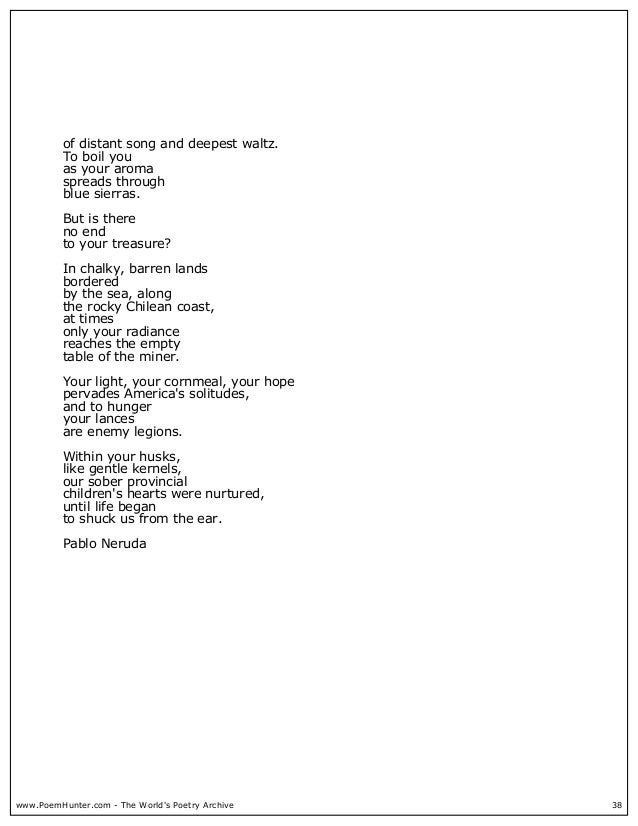 of distant song and deepest waltz.
To boil you
as your aroma
spreads through
blue sierras.

But is there
no end
to your treasure?

In chalky, barren lands
bordered
by the sea, along
the rocky Chilean coast,
at times
only your radiance
reaches the empty
table of the miner.

Your light, your cornmeal, your hope
pervades America's solitudes,
and to hunger
your lances
are enemy legions.

Within your husks,
like gentle kernels,
our sober provincial
children's hearts were nurtured,
until life began
to shuck us from the ear.

Pablo Neruda

www.PoemHunter.com - The World's Poetry Archive
38